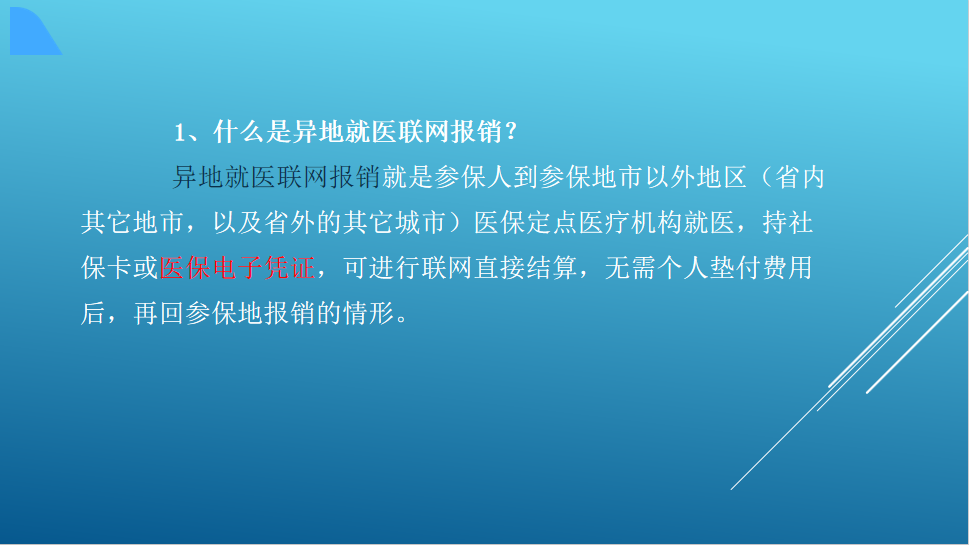 1、什么是异地就医联网报销？

异地就医联网报销就是参保人到参保地市以外地区（省内其它地市，以及省外的其它城市）医保定点医疗机构就医，持社保卡或医保电子凭证，可进行联网直接结算，无需个人垫付费用后，再回参保地报销的情形。